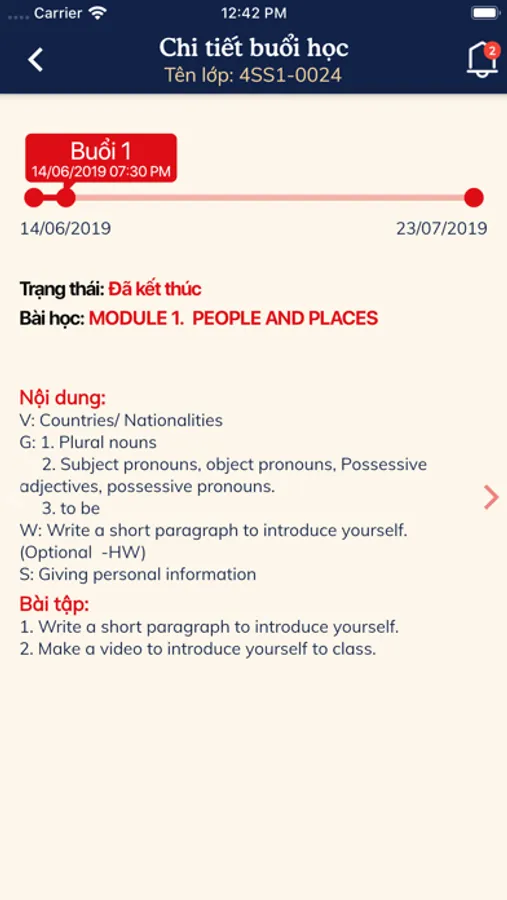 Carrier 12:42 PM

Chi tiết buổi học
Tên lớp: 4SS1-0024

2

Buổi 1
14/06/2019 07:30 PM

14/06/2019 23/07/2019

Trạng thái: Đã kết thúc
Bài học: MODULE 1. PEOPLE AND PLACES

Nội dung:
V: Countries/ Nationalities
G: 1. Plural nouns
2. Subject pronouns, object pronouns, Possessive adjectives, possessive pronouns.
3. to be
W: Write a short paragraph to introduce yourself. (Optional -HW)
S: Giving personal information

Bài tập:
1. Write a short paragraph to introduce yourself.
2. Make a video to introduce yourself to class.